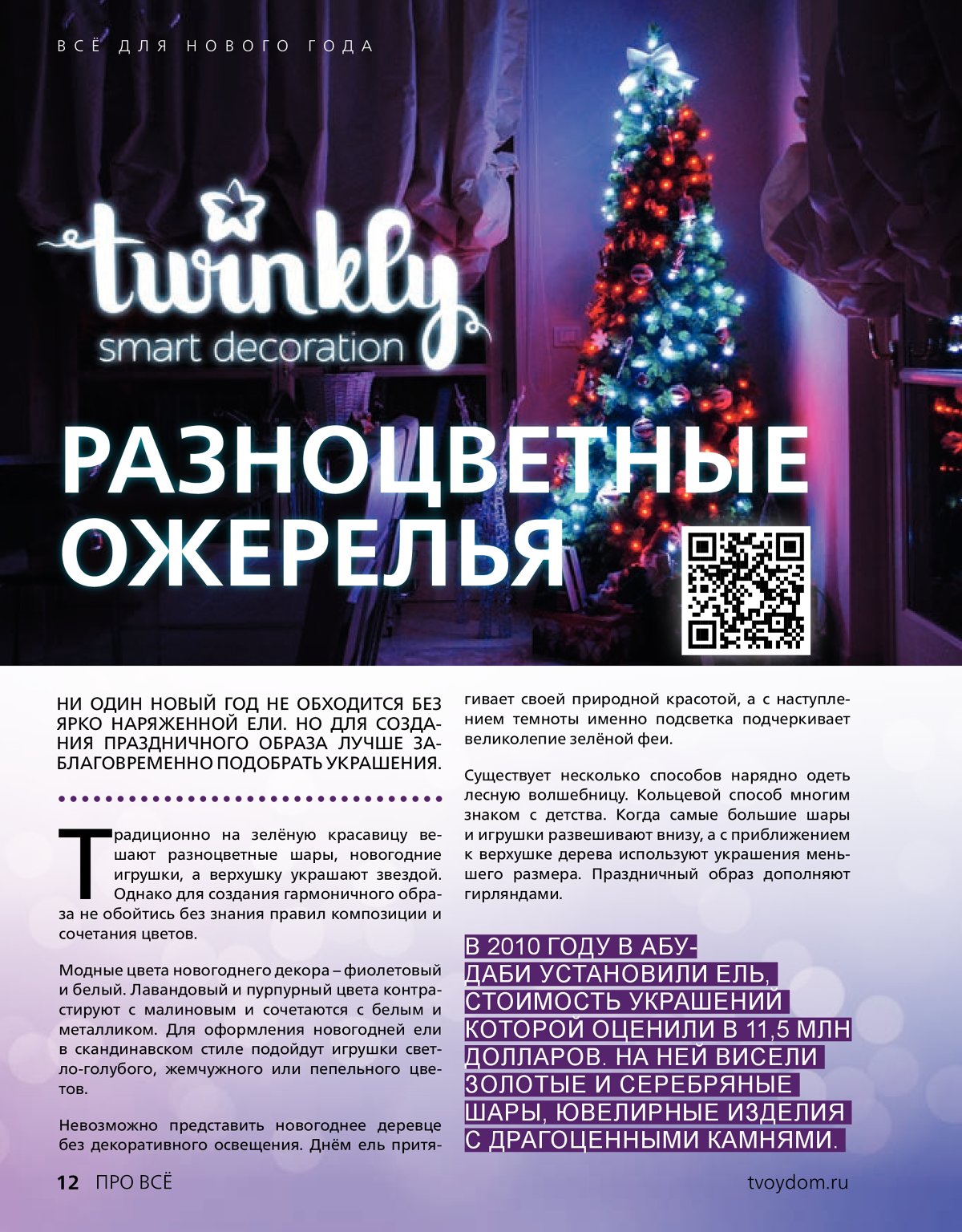 ВСЁ ДЛЯ НОВОГО ГОДА

twinkly
smart decoration

РАЗНОЦВЕТНЫЕ ОЖЕРЕЛЬЯ

НИ ОДИН НОВЫЙ ГОД НЕ ОБХОДИТСЯ БЕЗ ЯРКО НАРЯЖЕННОЙ ЕЛИ. НО ДЛЯ СОЗДАНИЯ ПРАЗДНИЧНОГО ОБРАЗА ЛУЧШЕ ЗАБЛАГОВРЕМЕННО ПОДОБРАТЬ УКРАШЕНИЯ.

Традиционно на зелёную красавицу вешают разноцветные шары, новогодние игрушки, а верхушку украшают звездой. Однако для создания гармоничного образа не обойтись без знания правил композиции и сочетания цветов.

Модные цвета новогоднего декора – фиолетовый и белый. Лавандовый и пурпурный цвета контрастируют с малиновым и сочетаются с белым и металликом. Для оформления новогодней ели в скандинавском стиле подойдут игрушки светло-голубого, жемчужного или пепельного цветов.

Невозможно представить новогоднее деревце без декоративного освещения. Днём ель притягивает своей природной красотой, а с наступлением темноты именно подсветка подчеркивает великолепие зелёной феи.

Существует несколько способов нарядно одеть лесную волшебницу. Кольцевой способ многим знаком с детства. Когда самые большие шары и игрушки развешивают внизу, а с приближением к верхушке дерева используют украшения меньшего размера. Праздничный образ дополняют гирляндами.

В 2010 ГОДУ В АБУ-ДАБИ УСТАНОВИЛИ ЕЛЬ, СТОИМОСТЬ УКРАШЕНИЙ КОТОРОЙ ОЦЕНИЛИ В 11,5 МЛН ДОЛЛАРОВ. НА НЕЙ ВИСЕЛИ ЗОЛОТЫЕ И СЕРЕБРЯНЫЕ ШАРЫ, ЮВЕЛИРНЫЕ ИЗДЕЛИЯ С ДРАГОЦЕННЫМИ КАМНЯМИ.

12 ПРО ВСЁ

tvoydom.ru